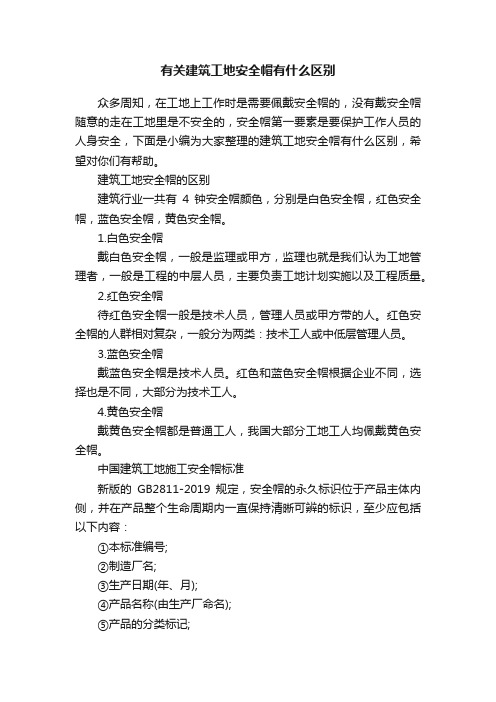 有关建筑工地安全帽有什么区别

众多周知，在工地上工作时是需要佩戴安全帽的，没有戴安全帽随意的走在工地里是不安全的，安全帽第一要素是要保护工作人员的人身安全，下面是小编为大家整理的建筑工地安全帽有什么区别，希望对你们有帮助。

建筑工地安全帽的区别

建筑行业一共有 4 钟安全帽颜色，分别是白色安全帽，红色安全帽，蓝色安全帽，黄色安全帽。

1.白色安全帽

戴白色安全帽，一般是监理或甲方，监理也就是我们认为工地管理者，一般是工程的中层人员，主要负责工地计划实施以及工程质量。

2.红色安全帽

待红色安全帽一般是技术人员，管理人员或甲方带的人。红色安全帽的人群相对复杂，一般分为两类：技术工人或中低层管理人员。

3.蓝色安全帽

戴蓝色安全帽是技术人员。红色和蓝色安全帽根据企业不同，选择也是不同，大部分为技术工人。

4.黄色安全帽

戴黄色安全帽都是普通工人，我国大部分工地工人均佩戴黄色安全帽。

中国建筑工地施工安全帽标准

新版的 GB2811-2019 规定，安全帽的永久标识位于产品主体内侧，并在产品整个生命周期内一直保持清晰可辨的标识，至少应包括以下内容：

①本标准编号;

②制造厂名;

③生产日期(年、月);

④产品名称(由生产厂命名);

⑤产品的分类标记;